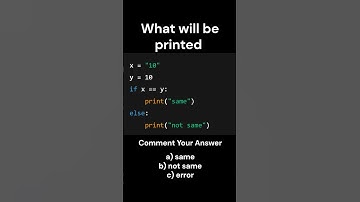 What will be printed

x = "10"
y = 10
if x == y:
    print("same")
else:
    print("not same")

Comment Your Answer

a) same
b) not same
c) error